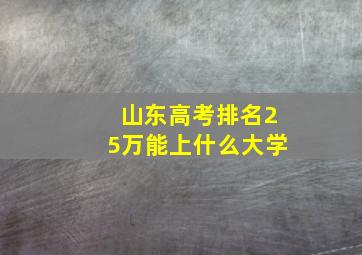 山东高考排名25万能上什么大学